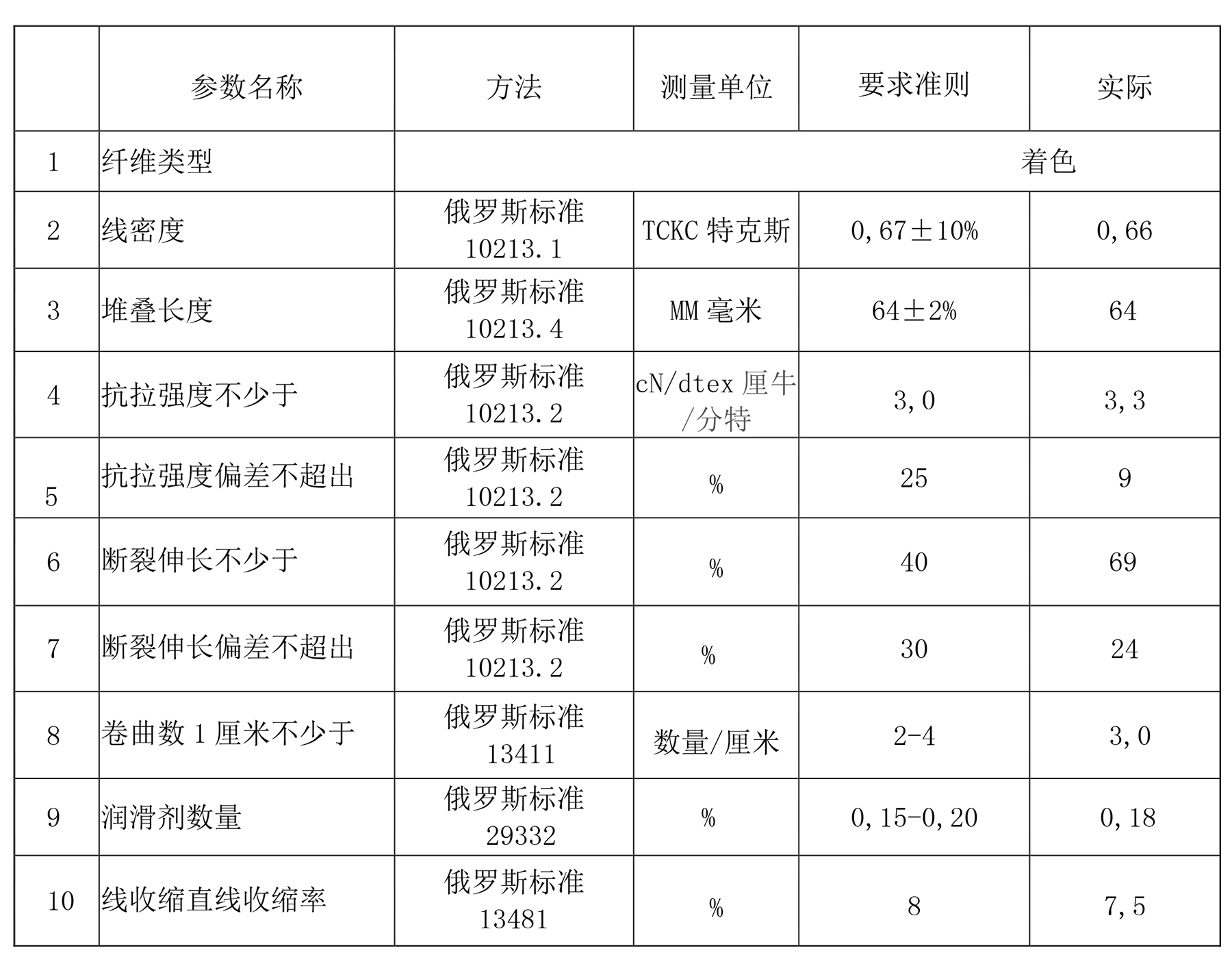 |  | 参数名称 | 方法 | 测量单位 | 要求准则 | 实际 |
|---|---|---|---|---|---|
| 1 | 纤维类型 | 着色 | | | |
| 2 | 线密度 | 俄罗斯标准 10213.1 | TCKC 特克斯 | 0,67±10% | 0,66 |
| 3 | 堆叠长度 | 俄罗斯标准 10213.4 | MM 毫米 | 64±2% | 64 |
| 4 | 抗拉强度不少于 | 俄罗斯标准 10213.2 | cN/dtex 厘牛/分特 | 3,0 | 3,3 |
| 5 | 抗拉强度偏差不超出 | 俄罗斯标准 10213.2 | % | 25 | 9 |
| 6 | 断裂伸长不少于 | 俄罗斯标准 10213.2 | % | 40 | 69 |
| 7 | 断裂伸长偏差不超出 | 俄罗斯标准 10213.2 | % | 30 | 24 |
| 8 | 卷曲数 1 厘米不少于 | 俄罗斯标准 13411 | 数量/厘米 | 2-4 | 3,0 |
| 9 | 润滑剂数量 | 俄罗斯标准 29332 | % | 0,15-0,20 | 0,18 |
| 10 | 线收缩直线收缩率 | 俄罗斯标准 13481 | % | 8 | 7,5 |